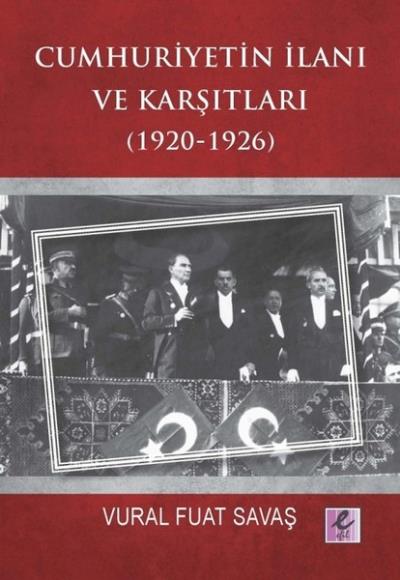 CUMHURİYETİN İLANI VE KARŞITLARI (1920-1926)

VURAL FUAT SAVAŞ

e
efil